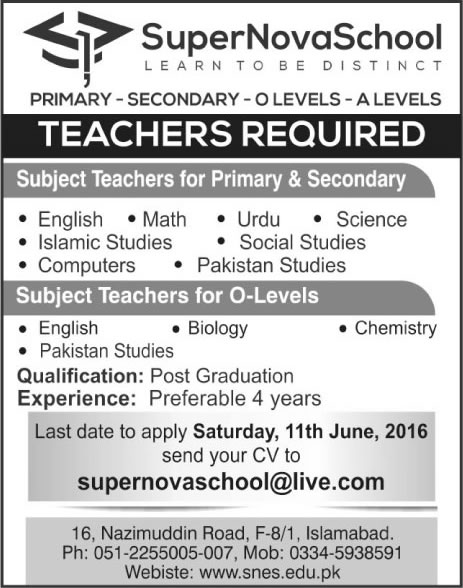 SuperNovaSchool
LEARN TO BE DISTINCT

PRIMARY - SECONDARY - O LEVELS - A LEVELS

TEACHERS REQUIRED

Subject Teachers for Primary & Secondary

• English • Math • Urdu • Science
• Islamic Studies • Social Studies
• Computers • Pakistan Studies

Subject Teachers for O-Levels

• English • Biology • Chemistry
• Pakistan Studies

Qualification: Post Graduation
Experience: Preferable 4 years

Last date to apply Saturday, 11th June, 2016
send your CV to
supernovaschool@live.com

16, Nazimuddin Road, F-8/1, Islamabad.
Ph: 051-2255005-007, Mob: 0334-5938591
Webiste: www.snes.edu.pk